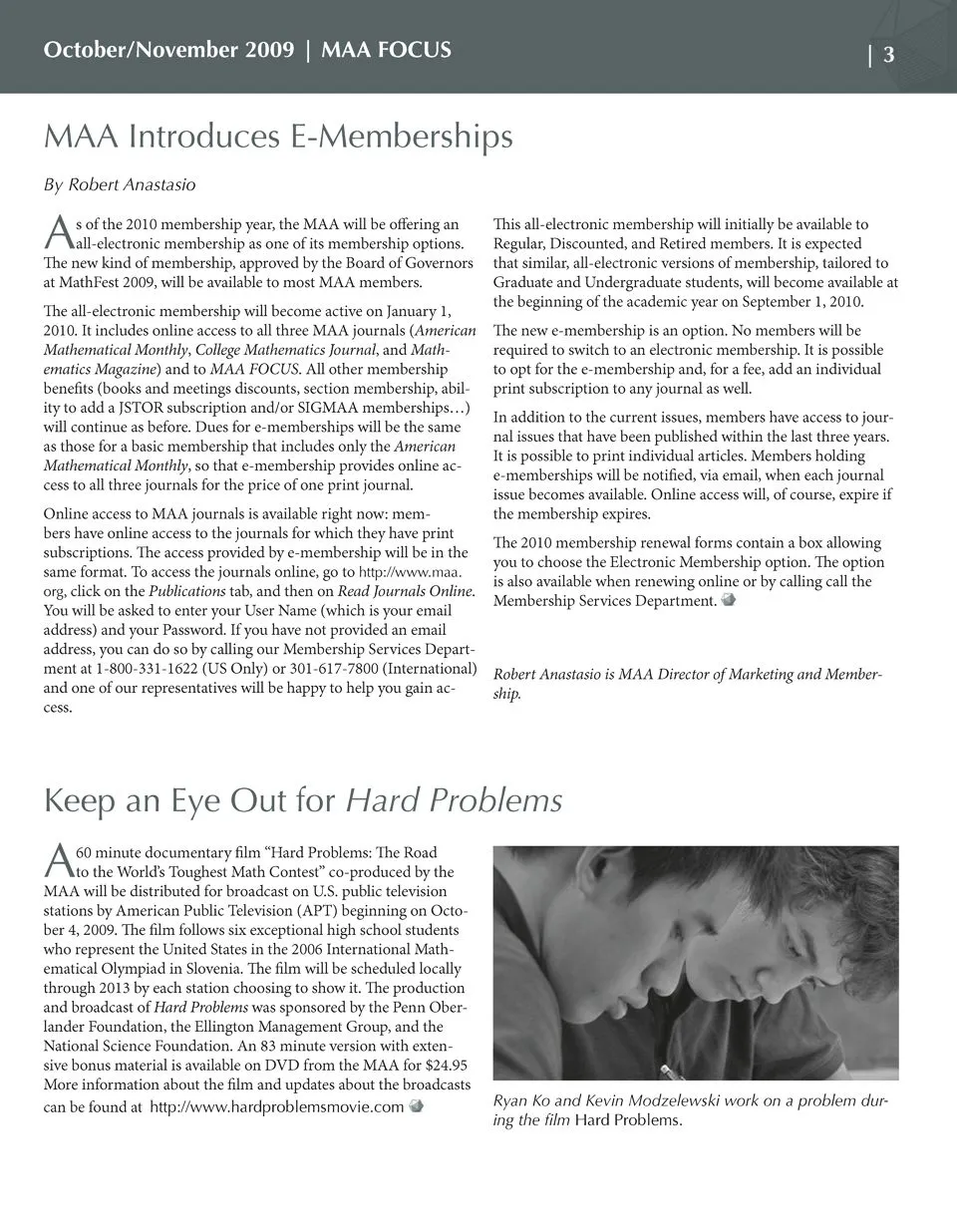 October/November 2009 | MAA FOCUS | 3

MAA Introduces E-Memberships

By Robert Anastasio

As of the 2010 membership year, the MAA will be offering an all-electronic membership as one of its membership options. The new kind of membership, approved by the Board of Governors at MathFest 2009, will be available to most MAA members.

The all-electronic membership will become active on January 1, 2010. It includes online access to all three MAA journals (American Mathematical Monthly, College Mathematics Journal, and Mathematics Magazine) and to MAA FOCUS. All other membership benefits (books and meetings discounts, section membership, ability to add a JSTOR subscription and/or SIGMAA memberships…) will continue as before. Dues for e-memberships will be the same as those for a basic membership that includes only the American Mathematical Monthly, so that e-membership provides online access to all three journals for the price of one print journal.

Online access to MAA journals is available right now: members have online access to the journals for which they have print subscriptions. The access provided by e-membership will be in the same format. To access the journals online, go to http://www.maa.org, click on the Publications tab, and then on Read Journals Online. You will be asked to enter your User Name (which is your email address) and your Password. If you have not provided an email address, you can do so by calling our Membership Services Department at 1-800-331-1622 (US Only) or 301-617-7800 (International) and one of our representatives will be happy to help you gain access.

This all-electronic membership will initially be available to Regular, Discounted, and Retired members. It is expected that similar, all-electronic versions of membership, tailored to Graduate and Undergraduate students, will become available at the beginning of the academic year on September 1, 2010.

The new e-membership is an option. No members will be required to switch to an electronic membership. It is possible to opt for the e-membership and, for a fee, add an individual print subscription to any journal as well.

In addition to the current issues, members have access to journal issues that have been published within the last three years. It is possible to print individual articles. Members holding e-memberships will be notified, via email, when each journal issue becomes available. Online access will, of course, expire if the membership expires.

The 2010 membership renewal forms contain a box allowing you to choose the Electronic Membership option. The option is also available when renewing online or by calling call the Membership Services Department.

Robert Anastasio is MAA Director of Marketing and Membership.

Keep an Eye Out for Hard Problems

A 60 minute documentary film “Hard Problems: The Road to the World’s Toughest Math Contest” co-produced by the MAA will be distributed for broadcast on U.S. public television stations by American Public Television (APT) beginning on October 4, 2009. The film follows six exceptional high school students who represent the United States in the 2006 International Mathematical Olympiad in Slovenia. The film will be scheduled locally through 2013 by each station choosing to show it. The production and broadcast of Hard Problems was sponsored by the Penn Oberlander Foundation, the Ellington Management Group, and the National Science Foundation. An 83 minute version with extensive bonus material is available on DVD from the MAA for $24.95 More information about the film and updates about the broadcasts can be found at http://www.hardproblemsmovie.com

Ryan Ko and Kevin Modzelewski work on a problem during the film Hard Problems.